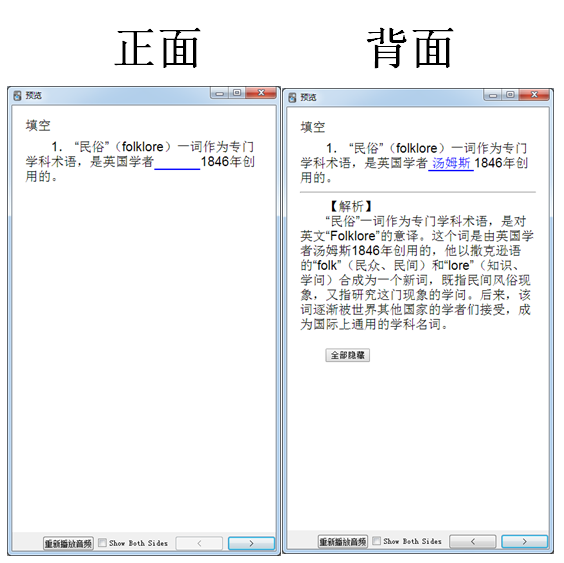 正面

预览

填空

1. “民俗”（folklore）一词作为专门学科术语，是英国学者________1846年创用的。

重新播放音频 Show Both Sides < >

背面

预览

填空

1. “民俗”（folklore）一词作为专门学科术语，是英国学者 汤姆斯 1846年创用的。

【解析】

“民俗”一词作为专门学科术语，是对英文“Folklore”的意译。这个词是由英国学者汤姆斯1846年创用的，他以撒克逊语的“folk”（民众、民间）和“lore”（知识、学问）合成为一个新词，既指民间风俗现象，又指研究这门现象的学问。后来，该词逐渐被世界其他国家的学者们接受，成为国际上通用的学科名词。

全部隐藏

重新播放音频 Show Both Sides < >